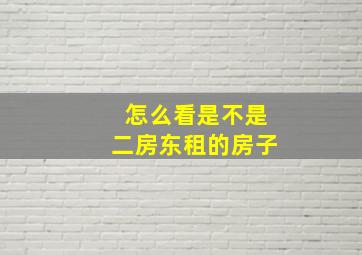 怎么看是不是
二房东租的房子